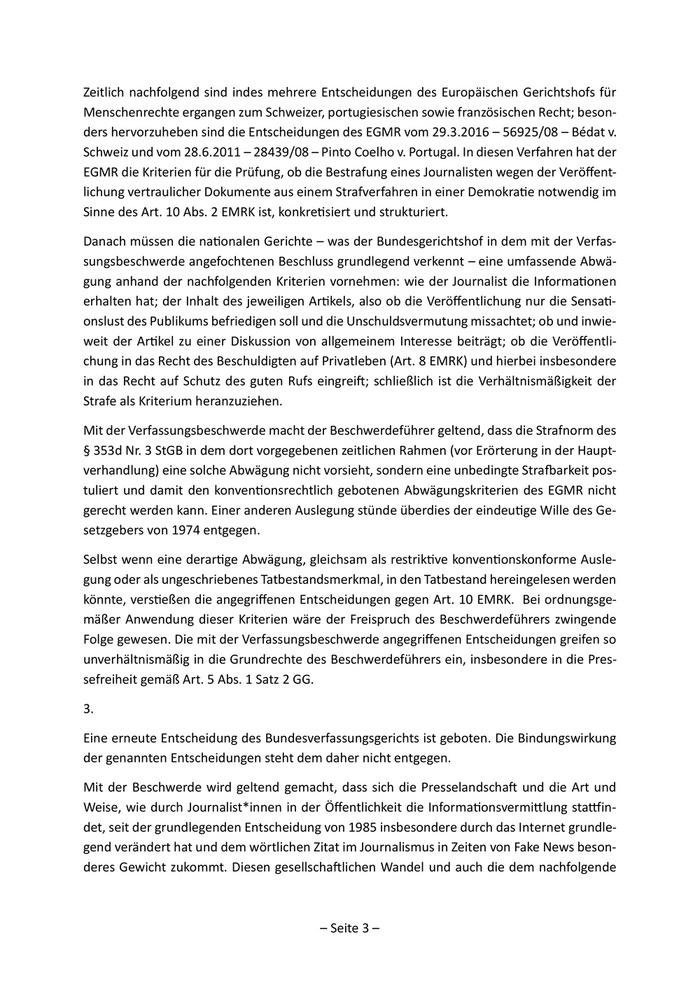 Zeitlich nachfolgend sind indes mehrere Entscheidungen des Europäischen Gerichtshofs für Menschenrechte ergangen zum Schweizer, portugiesischen sowie französischen Recht; besonders hervorzuheben sind die Entscheidungen des EGMR vom 29.3.2016 – 56925/08 – Bédat v. Schweiz und vom 28.6.2011 – 28439/08 – Pinto Coelho v. Portugal. In diesen Verfahren hat der EGMR die Kriterien für die Prüfung, ob die Bestrafung eines Journalisten wegen der Veröffentlichung vertraulicher Dokumente aus einem Strafverfahren in einer Demokratie notwendig im Sinne des Art. 10 Abs. 2 EMRK ist, konkretisiert und strukturiert.

Danach müssen die nationalen Gerichte – was der Bundesgerichtshof in dem mit der Verfassungsbeschwerde angefochtenen Beschluss grundlegend verkennt – eine umfassende Abwägung anhand der nachfolgenden Kriterien vornehmen: wie der Journalist die Informationen erhalten hat; der Inhalt des jeweiligen Artikels, also ob die Veröffentlichung nur die Sensationslust des Publikums befriedigen soll und die Unschuldsvermutung missachtet; ob und inwieweit der Artikel zu einer Diskussion von allgemeinem Interesse beiträgt; ob die Veröffentlichung in das Recht des Beschuldigten auf Privatleben (Art. 8 EMRK) und hierbei insbesondere in das Recht auf Schutz des guten Rufs eingreift; schließlich ist die Verhältnismäßigkeit der Strafe als Kriterium heranzuziehen.

Mit der Verfassungsbeschwerde macht der Beschwerdeführer geltend, dass die Strafnorm des § 353d Nr. 3 StGB in dem dort vorgegebenen zeitlichen Rahmen (vor Erörterung in der Hauptverhandlung) eine solche Abwägung nicht vorsieht, sondern eine unbedingte Strafbarkeit postuliert und damit den konventionsrechtlich gebotenen Abwägungskriterien des EGMR nicht gerecht werden kann. Einer anderen Auslegung stünde überdies der eindeutige Wille des Gesetzgebers von 1974 entgegen.

Selbst wenn eine derartige Abwägung, gleichsam als restriktive konventionskonforme Auslegung oder als ungeschriebenes Tatbestandsmerkmal, in den Tatbestand hereingelesen werden könnte, verstießen die angegriffenen Entscheidungen gegen Art. 10 EMRK. Bei ordnungsgemäßer Anwendung dieser Kriterien wäre der Freispruch des Beschwerdeführers zwingende Folge gewesen. Die mit der Verfassungsbeschwerde angegriffenen Entscheidungen greifen so unverhältnismäßig in die Grundrechte des Beschwerdeführers ein, insbesondere in die Pressefreiheit gemäß Art. 5 Abs. 1 Satz 2 GG.

3.

Eine erneute Entscheidung des Bundesverfassungsgerichts ist geboten. Die Bindungswirkung der genannten Entscheidungen steht dem daher nicht entgegen.

Mit der Beschwerde wird geltend gemacht, dass sich die Presselandschaft und die Art und Weise, wie durch Journalist*innen in der Öffentlichkeit die Informationsvermittlung stattfindet, seit der grundlegenden Entscheidung von 1985 insbesondere durch das Internet grundlegend verändert hat und dem wörtlichen Zitat im Journalismus in Zeiten von Fake News besonderes Gewicht zukommt. Diesen gesellschaftlichen Wandel und auch die dem nachfolgende

– Seite 3 –